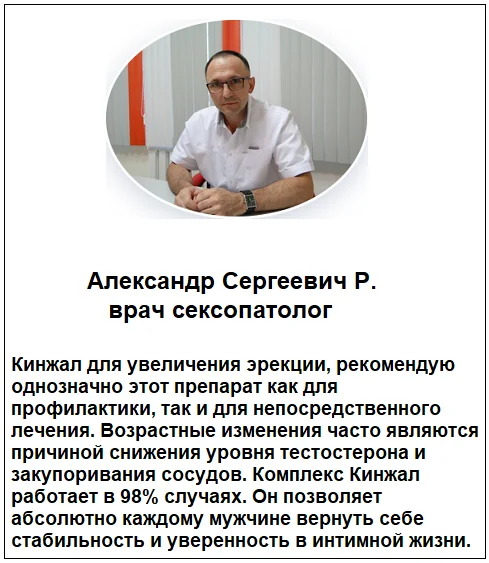 Александр Сергеевич Р.
врач сексопатолог

Кинжал для увеличения эрекции, рекомендую однозначно этот препарат как для профилактики, так и для непосредственного лечения. Возрастные изменения часто являются причиной снижения уровня тестостерона и закупоривания сосудов. Комплекс Кинжал работает в 98% случаях. Он позволяет абсолютно каждому мужчине вернуть себе стабильность и уверенность в интимной жизни.